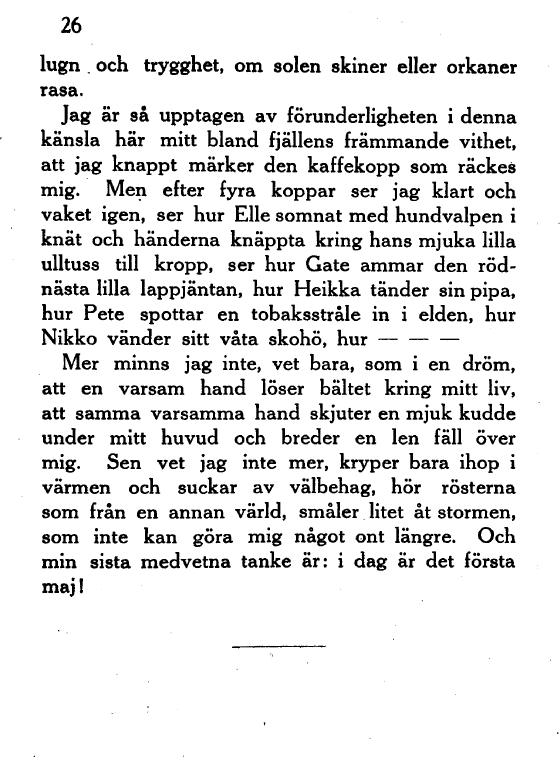 26

lugn och trygghet, om solen skiner eller orkaner rasa.

Jag är så upptagen av förunderligheten i denna känsla här mitt bland fjällens främmande vithet, att jag knappt märker den kaffekopp som räckes mig. Men efter fyra koppar ser jag klart och vaket igen, ser hur Elle somnat med hundvalpen i knät och händerna knäppta kring hans mjuka lilla ulltuss till kropp, ser hur Gate ammar den rödnästa lilla lappjäntan, hur Heikka tänder sin pipa, hur Pete spottar en tobaksstråle in i elden, hur Nikko vänder sitt våta skohö, hur — — —

Mer minns jag inte, vet bara, som i en dröm, att en varsam hand löser bältet kring mitt liv, att samma varsamma hand skjuter en mjuk kudde under mitt huvud och breder en len fäll över mig. Sen vet jag inte mer, kryper bara ihop i värmen och suckar av välbehag, hör rösterna som från en annan värld, småler litet åt stormen, som inte kan göra mig något ont längre. Och min sista medvetna tanke är: i dag är det första maj!